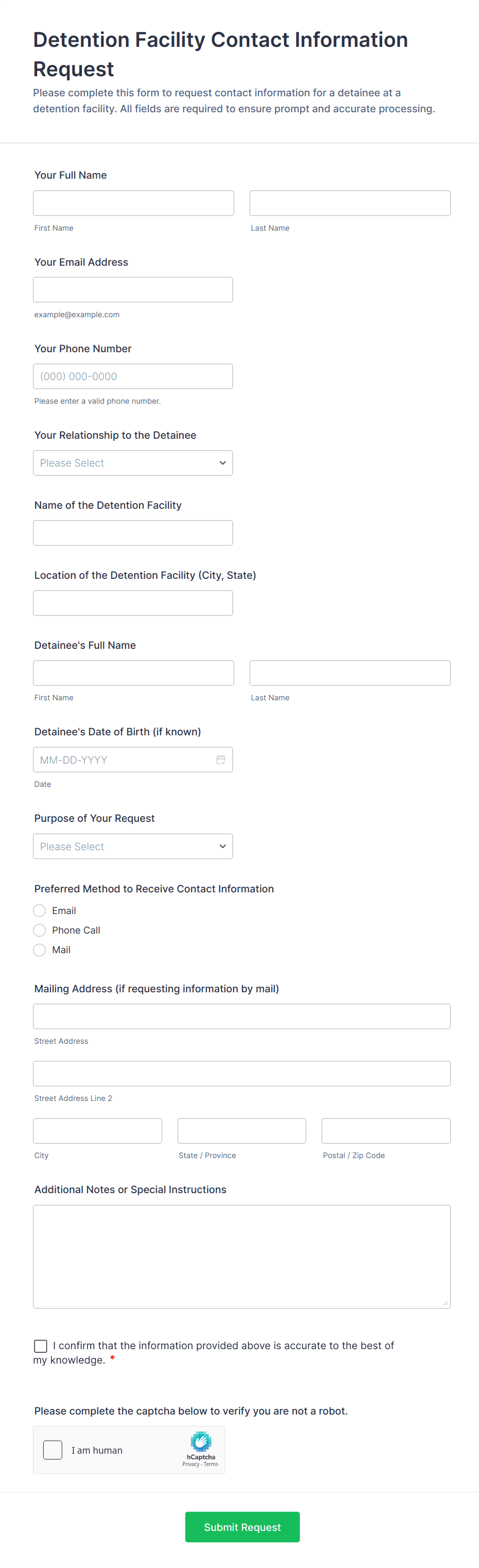 Detention Facility Contact Information Request

Please complete this form to request contact information for a detainee at a detention facility. All fields are required to ensure prompt and accurate processing.

Your Full Name

First Name

Last Name

Your Email Address

example@example.com

Your Phone Number

(000) 000-0000

Please enter a valid phone number.

Your Relationship to the Detainee

Please Select

Name of the Detention Facility

Location of the Detention Facility (City, State)

Detainee's Full Name

First Name

Last Name

Detainee's Date of Birth (if known)

MM-DD-YYYY

Date

Purpose of Your Request

Please Select

Preferred Method to Receive Contact Information

Email

Phone Call

Mail

Mailing Address (if requesting information by mail)

Street Address

Street Address Line 2

City

State / Province

Postal / Zip Code

Additional Notes or Special Instructions

I confirm that the information provided above is accurate to the best of my knowledge. *

Please complete the captcha below to verify you are not a robot.

I am human

hCaptcha
Privacy - Terms

Submit Request